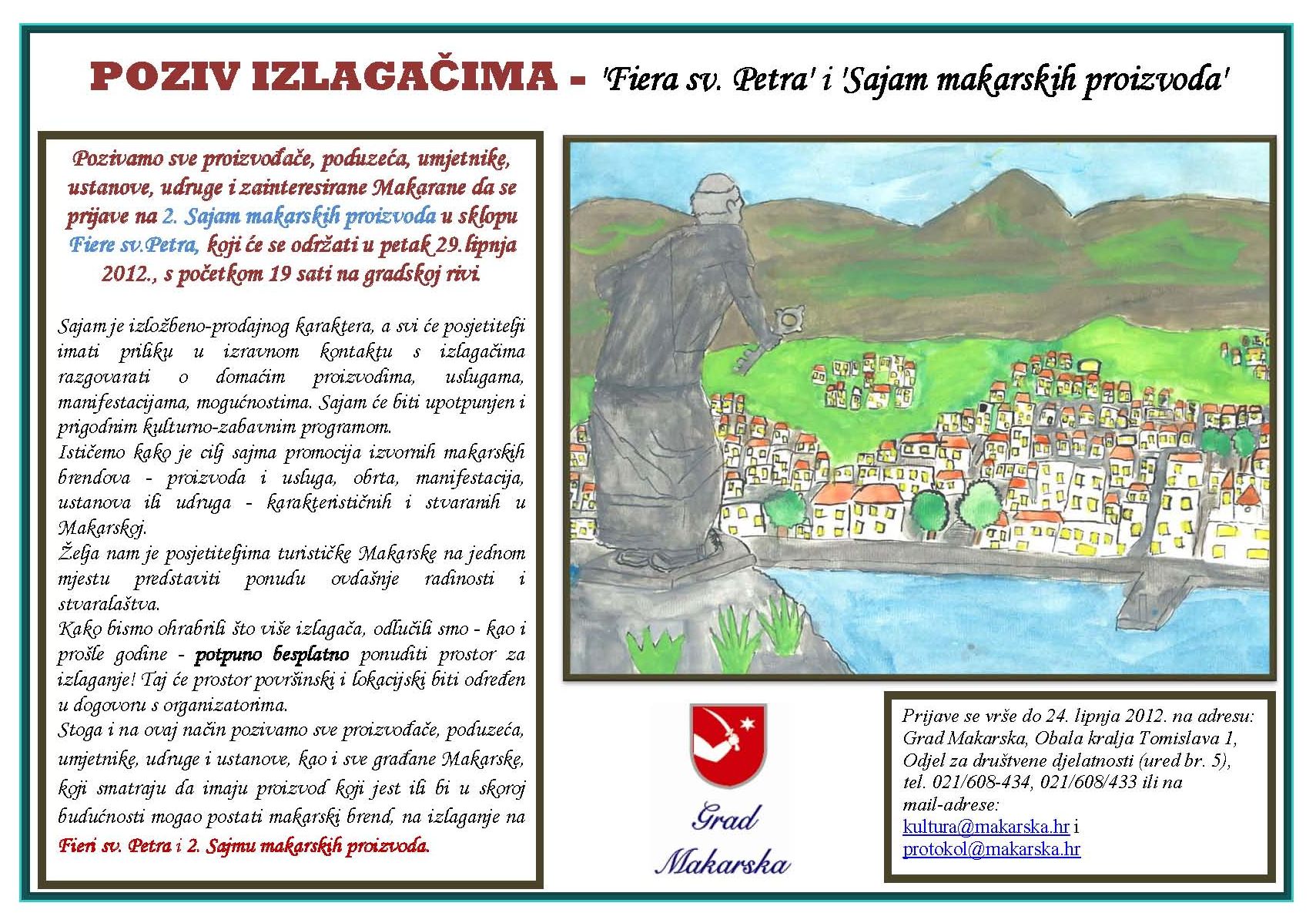 POZIV IZLAGAČIMA – 'Fiera sv. Petra' i 'Sajam makarskih proizvoda'

Pozivamo sve proizvođače, poduzeća, umjetnike, ustanove, udruge i zainteresirane Makarane da se prijave na 2. Sajam makarskih proizvoda u sklopu Fiere sv.Petra, koji će se održati u petak 29.lipnja 2012., s početkom 19 sati na gradskoj rivi.

Sajam je izložbeno-prodajnog karaktera, a svi će posjetitelji imati priliku u izravnom kontaktu s izlagačima razgovarati o domaćim proizvodima, uslugama, manifestacijama, mogućnostima. Sajam će biti upotpunjen i prigodnim kulturno-zabavnim programom.
Ističemo kako je cilj sajma promocija izvornih makarskih brendova - proizvoda i usluga, obrta, manifestacija, ustanova ili udruga - karakterističnih i stvaranih u Makarskoj.
Želja nam je posjetiteljima turističke Makarske na jednom mjestu predstaviti ponudu ovdašnje radinosti i stvaralaštva.
Kako bismo ohrabrili što više izlagača, odlučili smo - kao i prošle godine - potpuno besplatno ponuditi prostor za izlaganje! Taj će prostor površinski i lokacijski biti određen u dogovoru s organizatorima.
Stoga i na ovaj način pozivamo sve proizvođače, poduzeća, umjetnike, udruge i ustanove, kao i sve građane Makarske, koji smatraju da imaju proizvod koji jest ili bi u skoroj budućnosti mogao postati makarski brend, na izlaganje na Fieri sv. Petra i 2. Sajmu makarskih proizvoda.

Grad Makarska

Prijave se vrše do 24. lipnja 2012. na adresu: Grad Makarska, Obala kralja Tomislava 1, Odjel za društvene djelatnosti (ured br. 5), tel. 021/608-434, 021/608/433 ili na mail-adrese:
kultura@makarska.hr i
protokol@makarska.hr